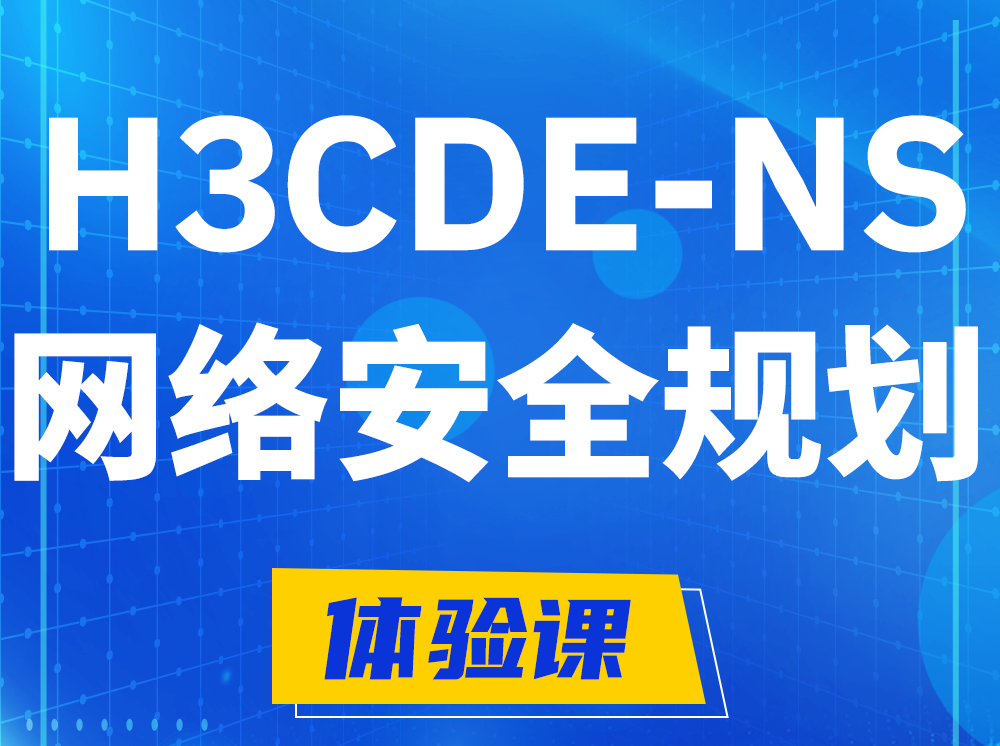 H3CDE-NS
网络安全规划

体验课